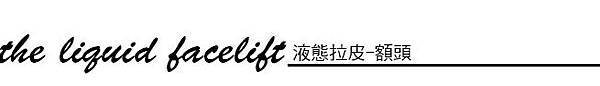 the liquid facelift 液態拉皮-額頭